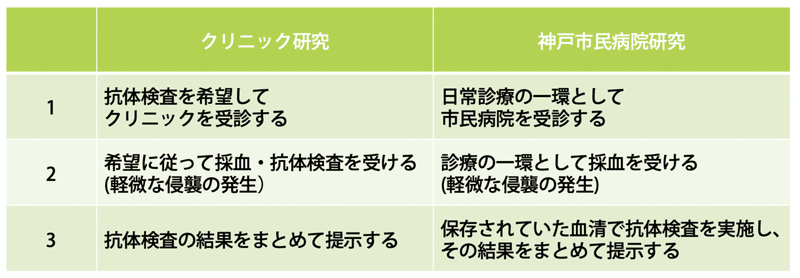 |  | クリニック研究 | 神戸市民病院研究 |
|---|---|---|
| 1 | 抗体検査を希望して クリニックを受診する | 日常診療の一環として 市民病院を受診する |
| 2 | 希望に従って採血・抗体検査を受ける (軽微な侵襲の発生) | 診療の一環として採血を受ける (軽微な侵襲の発生) |
| 3 | 抗体検査の結果をまとめて提示する | 保存されていた血清で抗体検査を実施し、その結果をまとめて提示する |